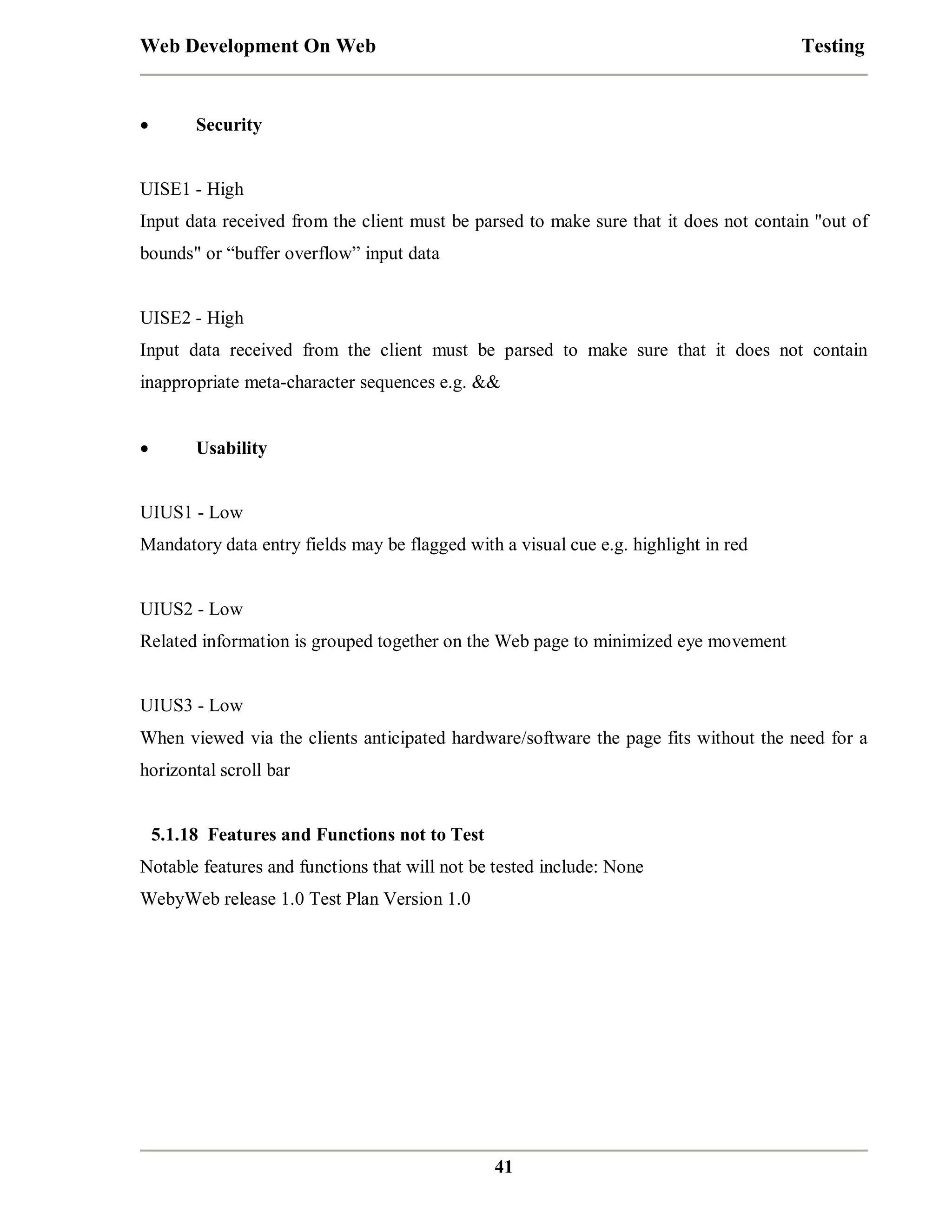 Web Development On Web Testing

• Security

UISE1 - High
Input data received from the client must be parsed to make sure that it does not contain "out of bounds" or “buffer overflow” input data

UISE2 - High
Input data received from the client must be parsed to make sure that it does not contain inappropriate meta-character sequences e.g. &&

• Usability

UIUS1 - Low
Mandatory data entry fields may be flagged with a visual cue e.g. highlight in red

UIUS2 - Low
Related information is grouped together on the Web page to minimized eye movement

UIUS3 - Low
When viewed via the clients anticipated hardware/software the page fits without the need for a horizontal scroll bar

5.1.18 Features and Functions not to Test
Notable features and functions that will not be tested include: None
WebyWeb release 1.0 Test Plan Version 1.0

41